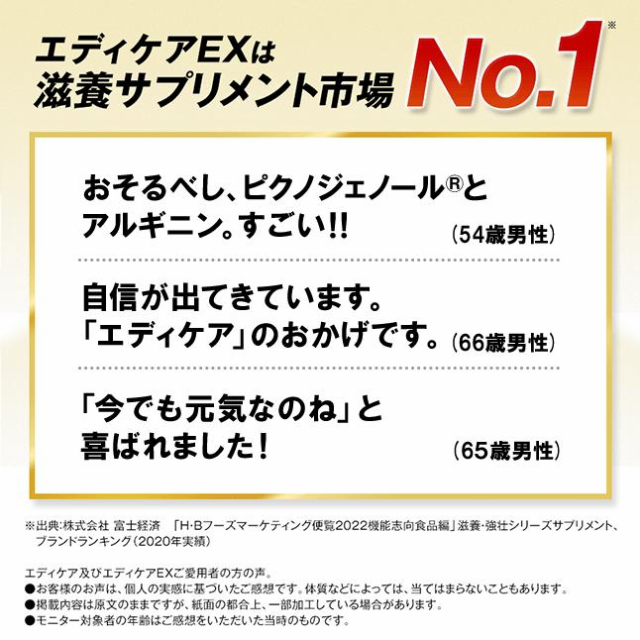 エディケアEXは
滋養サプリメント市場 No.1※

おそるべし、ピクノジェノール®と
アルギニン。すごい!! (54歳男性)

自信が出てきています。
「エディケア」のおかげです。(66歳男性)

「今でも元気なのね」と
喜ばれました! (65歳男性)

※出典:株式会社 富士経済 「H・Bフーズマーケティング便覧2022機能志向食品編」滋養・強壮シリーズサプリメント、ブランドランキング(2020年実績)

エディケア及びエディケアEXご愛用者の方の声。
●お客様のお声は、個人の実感に基づいたご感想です。体質などによっては、当てはまらないこともあります。
●掲載内容は原文のままですが、紙面の都合上、一部加工している場合があります。
●モニター対象者の年齢はご感想をいただいた当時のものです。